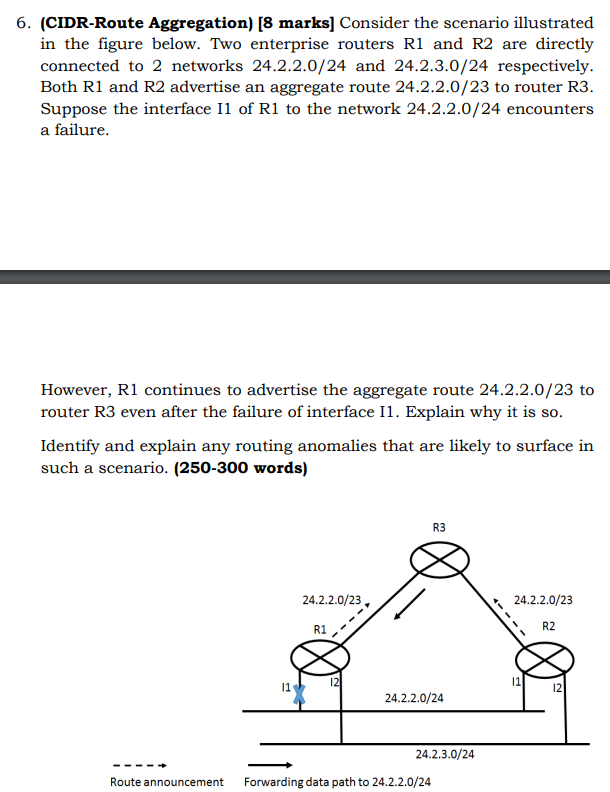 6. **(CIDR-Route Aggregation) [8 marks]** Consider the scenario illustrated in the figure below. Two enterprise routers R1 and R2 are directly connected to 2 networks 24.2.2.0/24 and 24.2.3.0/24 respectively. Both R1 and R2 advertise an aggregate route 24.2.2.0/23 to router R3. Suppose the interface I1 of R1 to the network 24.2.2.0/24 encounters a failure.

However, R1 continues to advertise the aggregate route 24.2.2.0/23 to router R3 even after the failure of interface I1. Explain why it is so.

Identify and explain any routing anomalies that are likely to surface in such a scenario. **(250-300 words)**

R3

24.2.2.0/23

24.2.2.0/23

R1

R2

I1

I2

I1

I2

24.2.2.0/24

24.2.3.0/24

Route announcement

Forwarding data path to 24.2.2.0/24